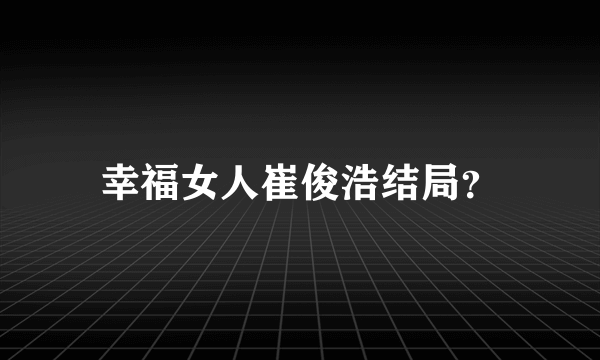 幸福女人崔俊浩结局?